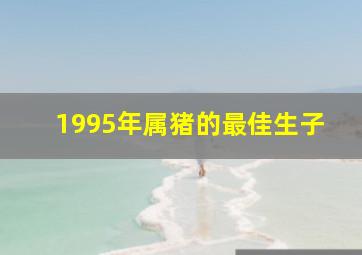 1995年属猪的最佳生子